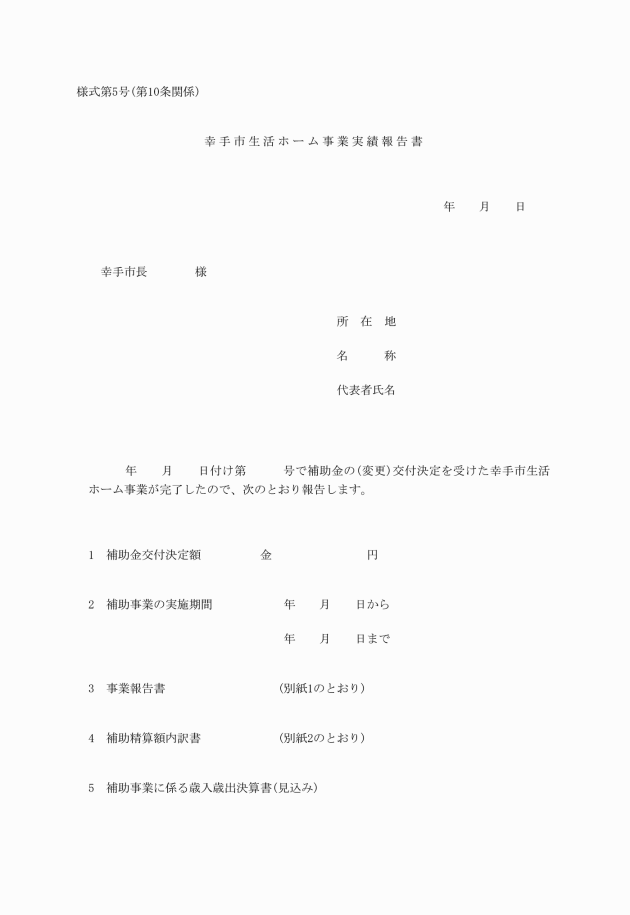 様式第5号(第10条関係)

幸手市生活ホーム事業実績報告書

年　月　日

幸手市長　　様

所　在　地

名　　称

代表者氏名

年　月　日付け第　号で補助金の(変更)交付決定を受けた幸手市生活ホーム事業が完了したので、次のとおり報告します。

1　補助金交付決定額　　金　　円

2　補助事業の実施期間　　年　月　日から

年　月　日まで

3　事業報告書　　(別紙1のとおり)

4　補助精算額内訳書　　(別紙2のとおり)

5　補助事業に係る歳入歳出決算書(見込み)